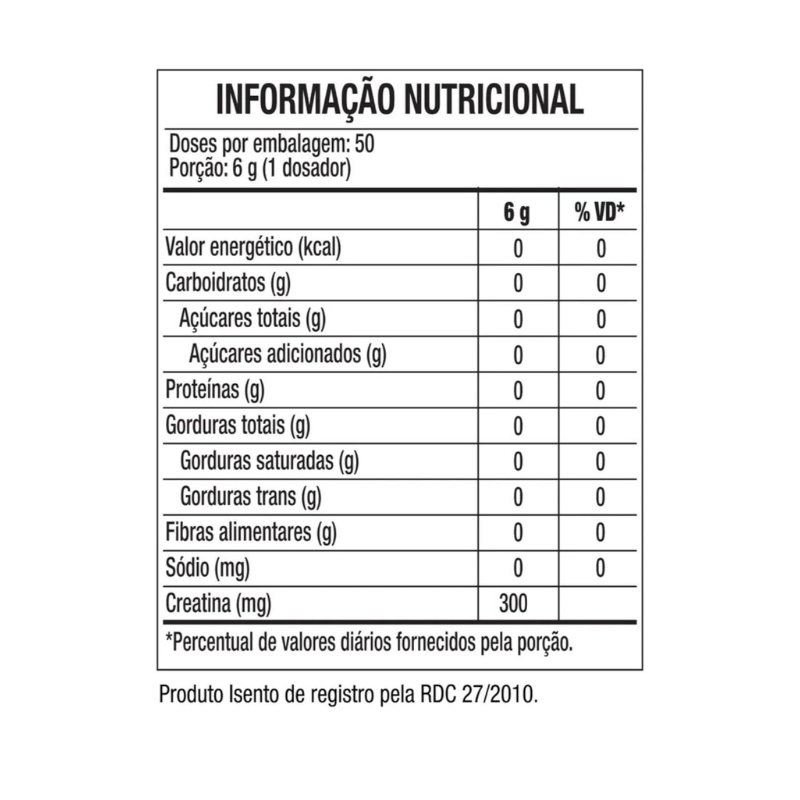 INFORMAÇÃO NUTRICIONAL

Doses por embalagem: 50
Porção: 6 g (1 dosador)

| | 6 g | % VD* |
|---|---|---|
| Valor energético (kcal) | 0 | 0 |
| Carboidratos (g) | 0 | 0 |
| Açúcares totais (g) | 0 | 0 |
| Açúcares adicionados (g) | 0 | 0 |
| Proteínas (g) | 0 | 0 |
| Gorduras totais (g) | 0 | 0 |
| Gorduras saturadas (g) | 0 | 0 |
| Gorduras trans (g) | 0 | 0 |
| Fibras alimentares (g) | 0 | 0 |
| Sódio (mg) | 0 | 0 |
| Creatina (mg) | 300 | |

*Percentual de valores diários fornecidos pela porção.

Produto Isento de registro pela RDC 27/2010.